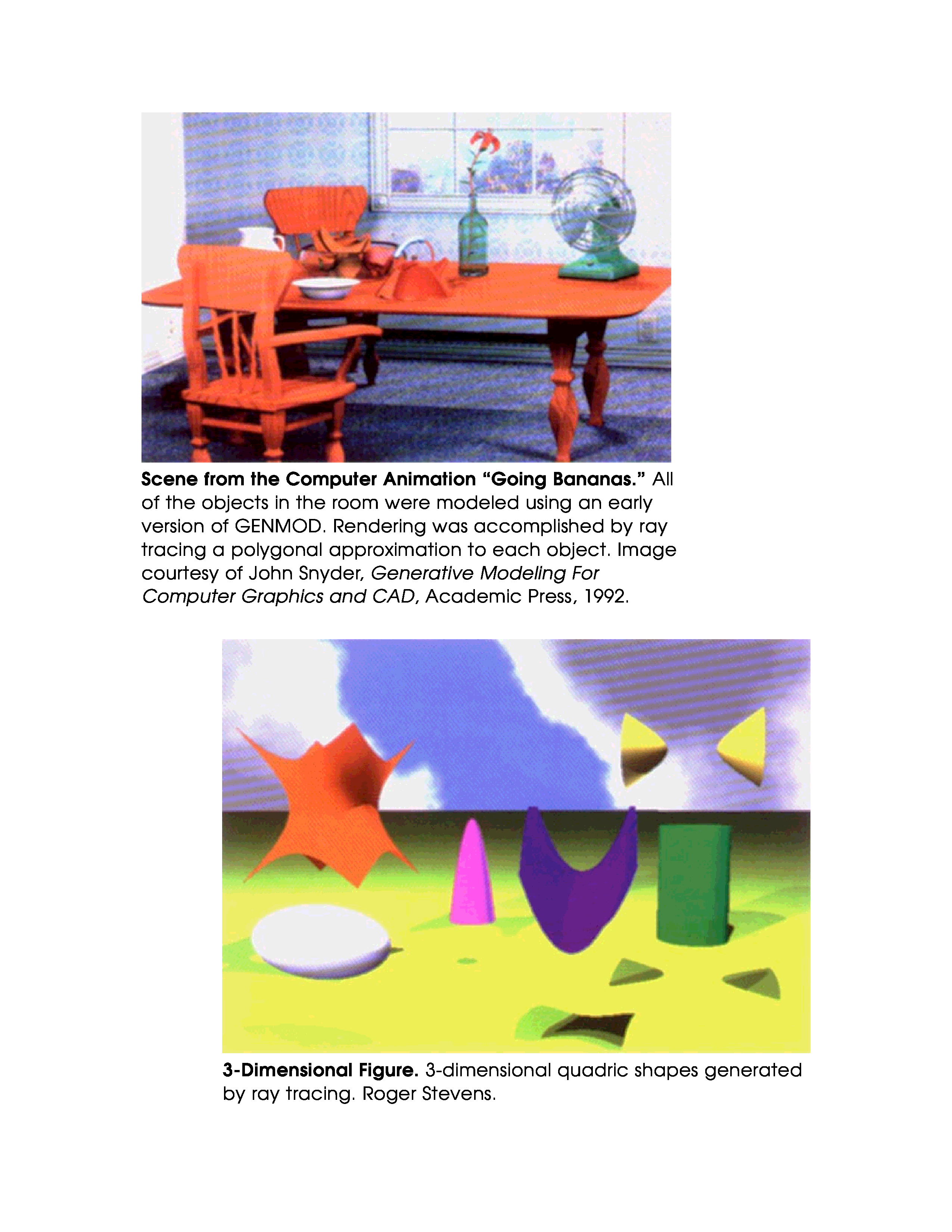 Scene from the Computer Animation "Going Bananas." All of the objects in the room were modeled using an early version of GENMOD. Rendering was accomplished by ray tracing a polygonal approximation to each object. Image courtesy of John Snyder, Generative Modeling For Computer Graphics and CAD, Academic Press, 1992.

3-Dimensional Figure. 3-dimensional quadric shapes generated by ray tracing. Roger Stevens.